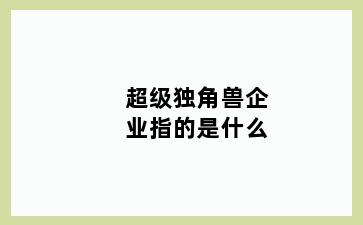 超级独角兽企业指的是什么